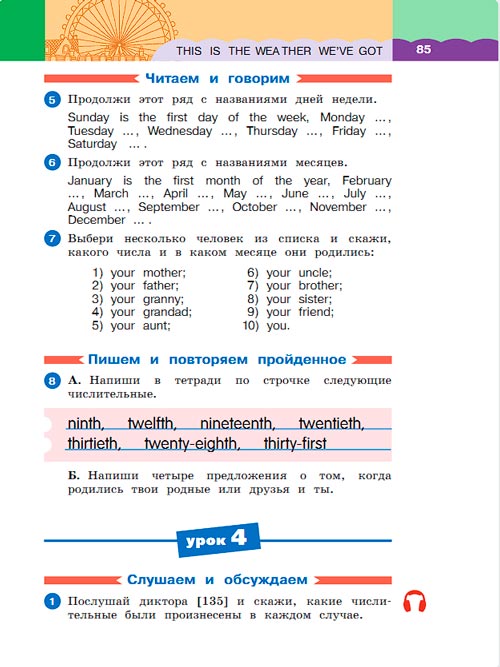 THIS IS THE WEATHER WE'VE GOT 85

Читаем и говорим

5 Продолжи этот ряд с названиями дней недели.

Sunday is the first day of the week, Monday ..., Tuesday ..., Wednesday ..., Thursday ..., Friday ..., Saturday ... .

6 Продолжи этот ряд с названиями месяцев.

January is the first month of the year, February ..., March ..., April ..., May ..., June ..., July ..., August ..., September ..., October ..., November ..., December ... .

7 Выбери несколько человек из списка и скажи, какого числа и в каком месяце они родились:

1) your mother;
2) your father;
3) your granny;
4) your grandad;
5) your aunt;
6) your uncle;
7) your brother;
8) your sister;
9) your friend;
10) you.

Пишем и повторяем пройденное

8 А. Напиши в тетради по строчке следующие числительные.

ninth, twelfth, nineteenth, twentieth, thirtieth, twenty-eighth, thirty-first

Б. Напиши четыре предложения о том, когда родились твои родные или друзья и ты.

урок 4

Слушаем и обсуждаем

1 Послушай диктора [135] и скажи, какие числительные были произнесены в каждом случае.